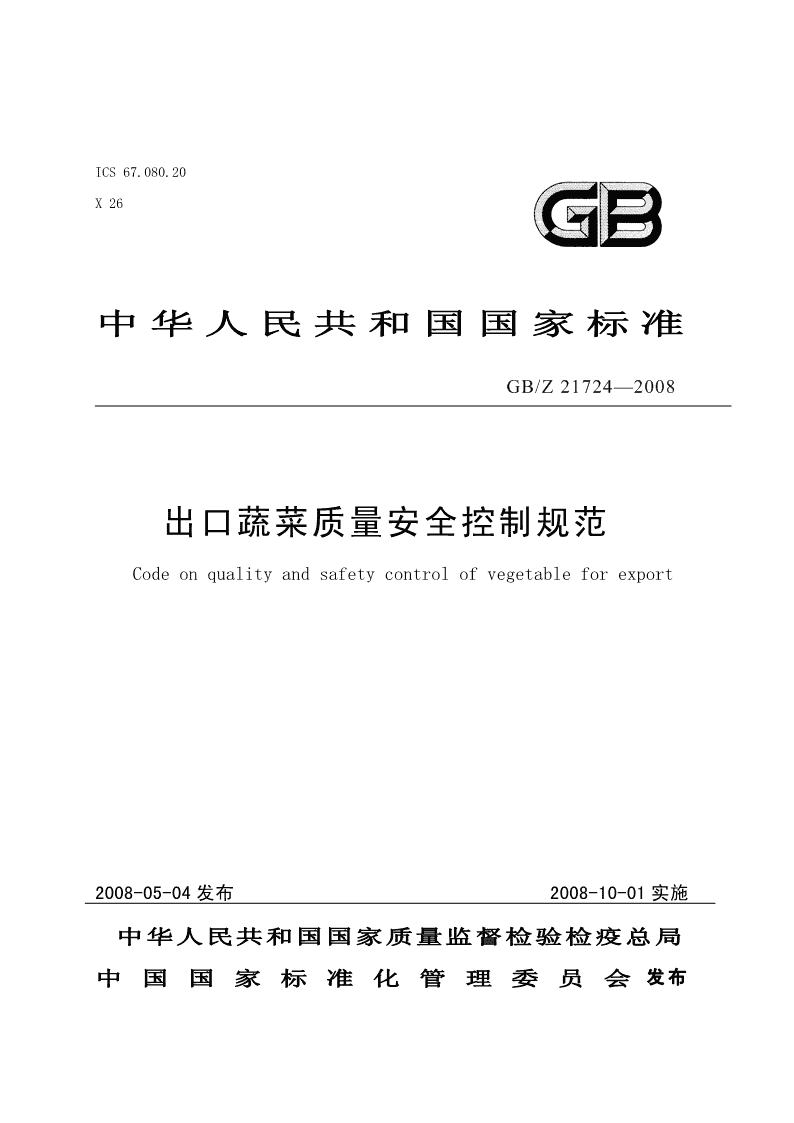 ICS 67.080.20
X 26

GB

中华人民共和国国家标准

GB/Z 21724—2008

出口蔬菜质量安全控制规范

Code on quality and safety control of vegetable for export

2008-05-04 发布

2008-10-01 实施

中华人民共和国国家质量监督检验检疫总局
中国国家标准化管理委员会 发布